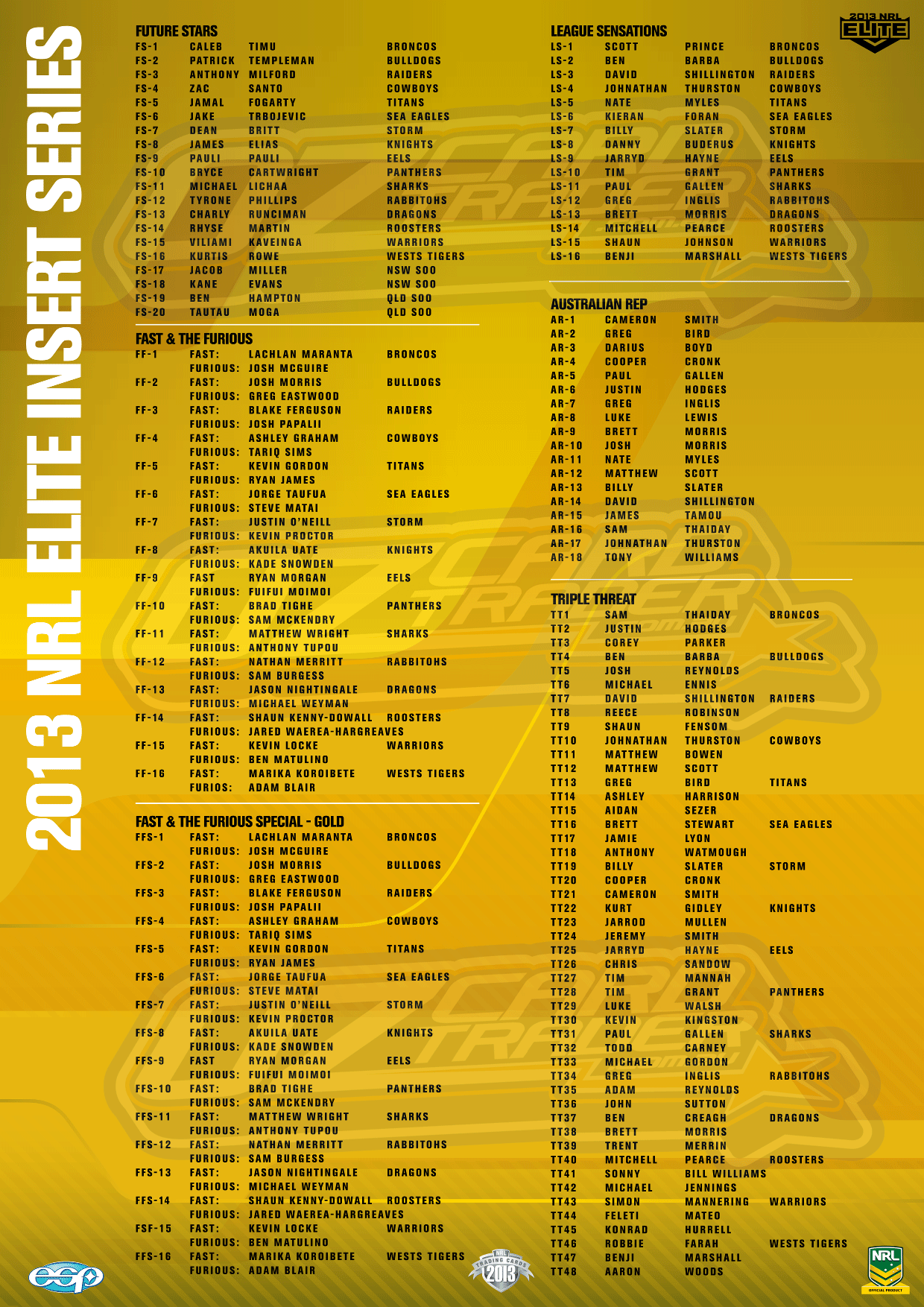 2013 NRL ELITE INSERT SERIES

FUTURE STARS

| | | | |
|---|---|---|---|
| FS-1 | CALEB | TIMU | BRONCOS |
| FS-2 | PATRICK | TEMPLEMAN | BULLDOGS |
| FS-3 | ANTHONY | MILFORD | RAIDERS |
| FS-4 | ZAC | SANTO | COWBOYS |
| FS-5 | JAMAL | FOGARTY | TITANS |
| FS-6 | JAKE | TRBOJEVIC | SEA EAGLES |
| FS-7 | DEAN | BRITT | STORM |
| FS-8 | JAMES | ELIAS | KNIGHTS |
| FS-9 | PAULI | PAULI | EELS |
| FS-10 | BRYCE | CARTWRIGHT | PANTHERS |
| FS-11 | MICHAEL | LICHAA | SHARKS |
| FS-12 | TYRONE | PHILLIPS | RABBITOHS |
| FS-13 | CHARLY | RUNCIMAN | DRAGONS |
| FS-14 | RHYSE | MARTIN | ROOSTERS |
| FS-15 | VILIAMI | KAVEINGA | WARRIORS |
| FS-16 | KURTIS | ROWE | WESTS TIGERS |
| FS-17 | JACOB | MILLER | NSW SOO |
| FS-18 | KANE | EVANS | NSW SOO |
| FS-19 | BEN | HAMPTON | QLD SOO |
| FS-20 | TAUTAU | MOGA | QLD SOO |

FAST & THE FURIOUS

| | | | |
|---|---|---|---|
| FF-1 | FAST: | LACHLAN MARANTA | BRONCOS |
| | FURIOUS: | JOSH MCGUIRE | |
| FF-2 | FAST: | JOSH MORRIS | BULLDOGS |
| | FURIOUS: | GREG EASTWOOD | |
| FF-3 | FAST: | BLAKE FERGUSON | RAIDERS |
| | FURIOUS: | JOSH PAPALII | |
| FF-4 | FAST: | ASHLEY GRAHAM | COWBOYS |
| | FURIOUS: | TARIQ SIMS | |
| FF-5 | FAST: | KEVIN GORDON | TITANS |
| | FURIOUS: | RYAN JAMES | |
| FF-6 | FAST: | JORGE TAUFUA | SEA EAGLES |
| | FURIOUS: | STEVE MATAI | |
| FF-7 | FAST: | JUSTIN O'NEILL | STORM |
| | FURIOUS: | KEVIN PROCTOR | |
| FF-8 | FAST: | AKUILA UATE | KNIGHTS |
| | FURIOUS: | KADE SNOWDEN | |
| FF-9 | FAST | RYAN MORGAN | EELS |
| | FURIOUS: | FUIFUI MOIMOI | |
| FF-10 | FAST: | BRAD TIGHE | PANTHERS |
| | FURIOUS: | SAM MCKENDRY | |
| FF-11 | FAST: | MATTHEW WRIGHT | SHARKS |
| | FURIOUS: | ANTHONY TUPOU | |
| FF-12 | FAST: | NATHAN MERRITT | RABBITOHS |
| | FURIOUS: | SAM BURGESS | |
| FF-13 | FAST: | JASON NIGHTINGALE | DRAGONS |
| | FURIOUS: | MICHAEL WEYMAN | |
| FF-14 | FAST: | SHAUN KENNY-DOWALL | ROOSTERS |
| | FURIOUS: | JARED WAEREA-HARGREAVES | |
| FF-15 | FAST: | KEVIN LOCKE | WARRIORS |
| | FURIOUS: | BEN MATULINO | |
| FF-16 | FAST: | MARIKA KOROIBETE | WESTS TIGERS |
| | FURIOS: | ADAM BLAIR | |

FAST & THE FURIOUS SPECIAL - GOLD

| | | | |
|---|---|---|---|
| FFS-1 | FAST: | LACHLAN MARANTA | BRONCOS |
| | FURIOUS: | JOSH MCGUIRE | |
| FFS-2 | FAST: | JOSH MORRIS | BULLDOGS |
| | FURIOUS: | GREG EASTWOOD | |
| FFS-3 | FAST: | BLAKE FERGUSON | RAIDERS |
| | FURIOUS: | JOSH PAPALII | |
| FFS-4 | FAST: | ASHLEY GRAHAM | COWBOYS |
| | FURIOUS: | TARIQ SIMS | |
| FFS-5 | FAST: | KEVIN GORDON | TITANS |
| | FURIOUS: | RYAN JAMES | |
| FFS-6 | FAST: | JORGE TAUFUA | SEA EAGLES |
| | FURIOUS: | STEVE MATAI | |
| FFS-7 | FAST: | JUSTIN O'NEILL | STORM |
| | FURIOUS: | KEVIN PROCTOR | |
| FFS-8 | FAST: | AKUILA UATE | KNIGHTS |
| | FURIOUS: | KADE SNOWDEN | |
| FFS-9 | FAST | RYAN MORGAN | EELS |
| | FURIOUS: | FUIFUI MOIMOI | |
| FFS-10 | FAST: | BRAD TIGHE | PANTHERS |
| | FURIOUS: | SAM MCKENDRY | |
| FFS-11 | FAST: | MATTHEW WRIGHT | SHARKS |
| | FURIOUS: | ANTHONY TUPOU | |
| FFS-12 | FAST: | NATHAN MERRITT | RABBITOHS |
| | FURIOUS: | SAM BURGESS | |
| FFS-13 | FAST: | JASON NIGHTINGALE | DRAGONS |
| | FURIOUS: | MICHAEL WEYMAN | |
| FFS-14 | FAST: | SHAUN KENNY-DOWALL | ROOSTERS |
| | FURIOUS: | JARED WAEREA-HARGREAVES | |
| FSF-15 | FAST: | KEVIN LOCKE | WARRIORS |
| | FURIOUS: | BEN MATULINO | |
| FFS-16 | FAST: | MARIKA KOROIBETE | WESTS TIGERS |
| | FURIOUS: | ADAM BLAIR | |

2013 NRL ELITE

LEAGUE SENSATIONS

| | | | |
|---|---|---|---|
| LS-1 | SCOTT | PRINCE | BRONCOS |
| LS-2 | BEN | BARBA | BULLDOGS |
| LS-3 | DAVID | SHILLINGTON | RAIDERS |
| LS-4 | JOHNATHAN | THURSTON | COWBOYS |
| LS-5 | NATE | MYLES | TITANS |
| LS-6 | KIERAN | FORAN | SEA EAGLES |
| LS-7 | BILLY | SLATER | STORM |
| LS-8 | DANNY | BUDERUS | KNIGHTS |
| LS-9 | JARRYD | HAYNE | EELS |
| LS-10 | TIM | GRANT | PANTHERS |
| LS-11 | PAUL | GALLEN | SHARKS |
| LS-12 | GREG | INGLIS | RABBITOHS |
| LS-13 | BRETT | MORRIS | DRAGONS |
| LS-14 | MITCHELL | PEARCE | ROOSTERS |
| LS-15 | SHAUN | JOHNSON | WARRIORS |
| LS-16 | BENJI | MARSHALL | WESTS TIGERS |

AUSTRALIAN REP

| | | |
|---|---|---|
| AR-1 | CAMERON | SMITH |
| AR-2 | GREG | BIRD |
| AR-3 | DARIUS | BOYD |
| AR-4 | COOPER | CRONK |
| AR-5 | PAUL | GALLEN |
| AR-6 | JUSTIN | HODGES |
| AR-7 | GREG | INGLIS |
| AR-8 | LUKE | LEWIS |
| AR-9 | BRETT | MORRIS |
| AR-10 | JOSH | MORRIS |
| AR-11 | NATE | MYLES |
| AR-12 | MATTHEW | SCOTT |
| AR-13 | BILLY | SLATER |
| AR-14 | DAVID | SHILLINGTON |
| AR-15 | JAMES | TAMOU |
| AR-16 | SAM | THAIDAY |
| AR-17 | JOHNATHAN | THURSTON |
| AR-18 | TONY | WILLIAMS |

TRIPLE THREAT

| | | | |
|---|---|---|---|
| TT1 | SAM | THAIDAY | BRONCOS |
| TT2 | JUSTIN | HODGES | |
| TT3 | COREY | PARKER | |
| TT4 | BEN | BARBA | BULLDOGS |
| TT5 | JOSH | REYNOLDS | |
| TT6 | MICHAEL | ENNIS | |
| TT7 | DAVID | SHILLINGTON | RAIDERS |
| TT8 | REECE | ROBINSON | |
| TT9 | SHAUN | FENSOM | |
| TT10 | JOHNATHAN | THURSTON | COWBOYS |
| TT11 | MATTHEW | BOWEN | |
| TT12 | MATTHEW | SCOTT | |
| TT13 | GREG | BIRD | TITANS |
| TT14 | ASHLEY | HARRISON | |
| TT15 | AIDAN | SEZER | |
| TT16 | BRETT | STEWART | SEA EAGLES |
| TT17 | JAMIE | LYON | |
| TT18 | ANTHONY | WATMOUGH | |
| TT19 | BILLY | SLATER | STORM |
| TT20 | COOPER | CRONK | |
| TT21 | CAMERON | SMITH | |
| TT22 | KURT | GIDLEY | KNIGHTS |
| TT23 | JARROD | MULLEN | |
| TT24 | JEREMY | SMITH | |
| TT25 | JARRYD | HAYNE | EELS |
| TT26 | CHRIS | SANDOW | |
| TT27 | TIM | MANNAH | |
| TT28 | TIM | GRANT | PANTHERS |
| TT29 | LUKE | WALSH | |
| TT30 | KEVIN | KINGSTON | |
| TT31 | PAUL | GALLEN | SHARKS |
| TT32 | TODD | CARNEY | |
| TT33 | MICHAEL | GORDON | |
| TT34 | GREG | INGLIS | RABBITOHS |
| TT35 | ADAM | REYNOLDS | |
| TT36 | JOHN | SUTTON | |
| TT37 | BEN | CREAGH | DRAGONS |
| TT38 | BRETT | MORRIS | |
| TT39 | TRENT | MERRIN | |
| TT40 | MITCHELL | PEARCE | ROOSTERS |
| TT41 | SONNY | BILL WILLIAMS | |
| TT42 | MICHAEL | JENNINGS | |
| TT43 | SIMON | MANNERING | WARRIORS |
| TT44 | FELETI | MATEO | |
| TT45 | KONRAD | HURRELL | |
| TT46 | ROBBIE | FARAH | WESTS TIGERS |
| TT47 | BENJI | MARSHALL | |
| TT48 | AARON | WOODS | |

esp

TRADING CARDS 2013

NRL OFFICIAL PRODUCT